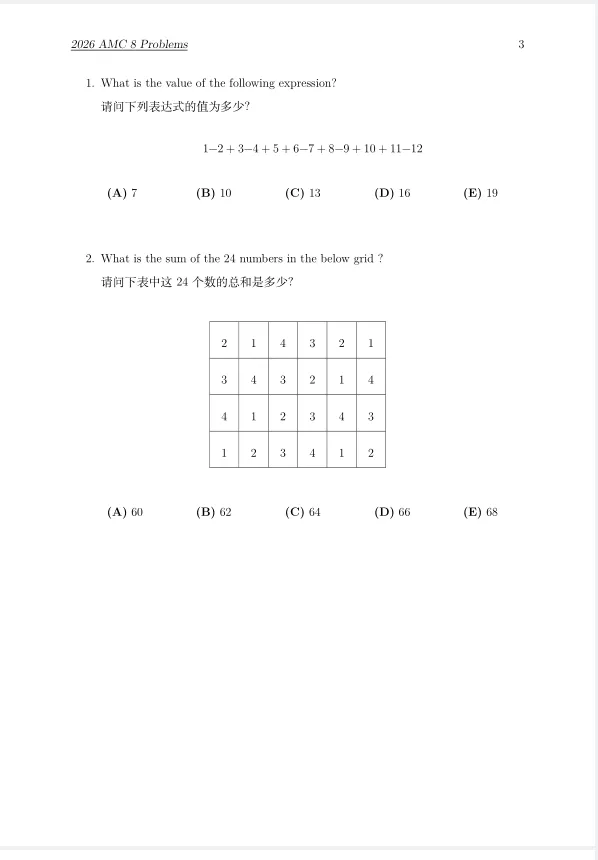 2026 AMC 8 Problems

3

1. What is the value of the following expression?
请问下列表达式的值为多少?

$1-2+3-4+5+6-7+8-9+10+11-12$

(A) 7 (B) 10 (C) 13 (D) 16 (E) 19

2. What is the sum of the 24 numbers in the below grid ?
请问下表中这 24 个数的总和是多少?

| 2 | 1 | 4 | 3 | 2 | 1 |
|---|---|---|---|---|---|
| 3 | 4 | 3 | 2 | 1 | 4 |
| 4 | 1 | 2 | 3 | 4 | 3 |
| 1 | 2 | 3 | 4 | 1 | 2 |

(A) 60 (B) 62 (C) 64 (D) 66 (E) 68